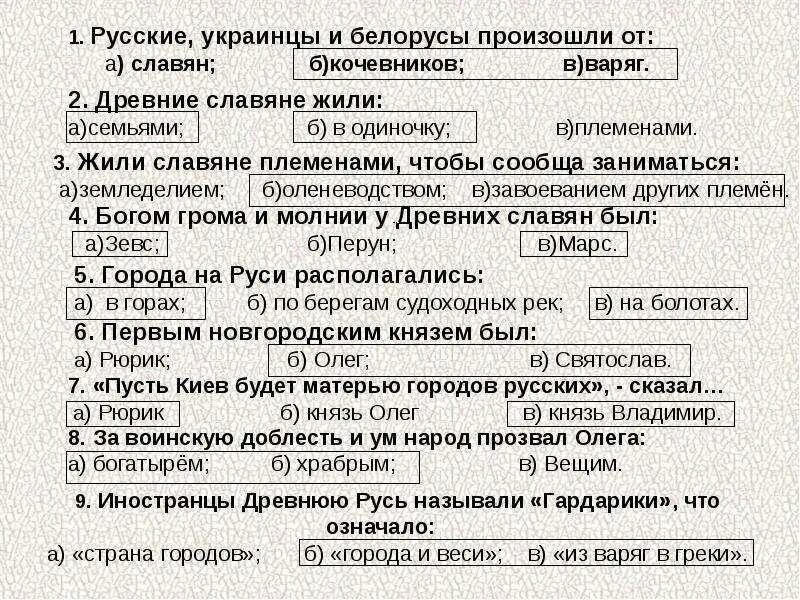 1. Русские, украинцы и белорусы произошли от:
а) славян; б)кочевников; в)варяг.

2. Древние славяне жили:
а)семьями; б) в одиночку; в)племенами.

3. Жили славяне племенами, чтобы сообща заниматься:
а)земледелием; б)оленеводством; в)завоеванием других племён.

4. Богом грома и молнии у Древних славян был:
а)Зевс; б)Перун; в)Марс.

5. Города на Руси располагались:
а) в горах; б) по берегам судоходных рек; в) на болотах.

6. Первым новгородским князем был:
а) Рюрик; б) Олег; в) Святослав.

7. «Пусть Киев будет матерью городов русских», - сказал…
а) Рюрик б) князь Олег в) князь Владимир.

8. За воинскую доблесть и ум народ прозвал Олега:
а) богатырём; б) храбрым; в) Вещим.

9. Иностранцы Древнюю Русь называли «Гардарики», что означало:
а) «страна городов»; б) «города и веси»; в) «из варяг в греки».